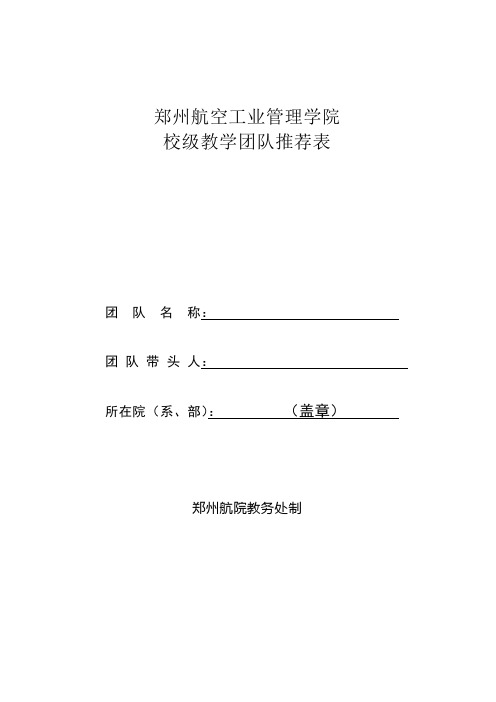 郑州航空工业管理学院
校级教学团队推荐表

团 队 名 称：

团 队 带 头 人：

所在院（系、部）： （盖章）

郑州航院教务处制